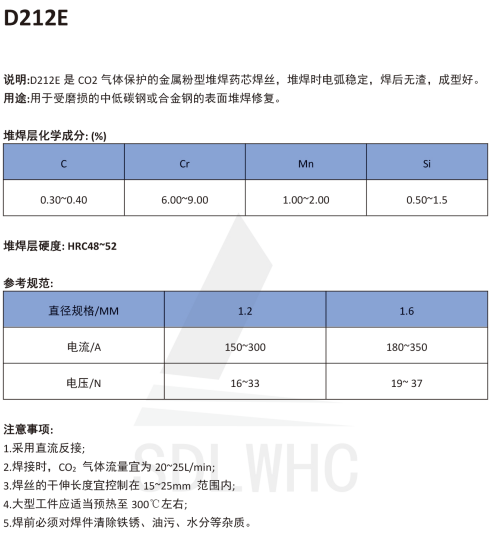 D212E

说明:D212E 是 CO2 气体保护的金属粉型堆焊药芯焊丝，堆焊时电弧稳定，焊后无渣，成型好。
用途:用于受磨损的中低碳钢或合金钢的表面堆焊修复。

堆焊层化学成分: (%)

| C | Cr | Mn | Si |
|---|---|---|---|
| 0.30~0.40 | 6.00~9.00 | 1.00~2.00 | 0.50~1.5 |

堆焊层硬度: HRC48~52

参考规范:

| 直径规格/MM | 1.2 | 1.6 |
|---|---|---|
| 电流/A | 150~300 | 180~350 |
| 电压/N | 16~33 | 19~ 37 |

注意事项:
1.采用直流反接;
2.焊接时，$CO_2$ 气体流量宜为 20~25L/min;
3.焊丝的干伸长度宜控制在 15~25mm 范围内;
4.大型工件应适当预热至 300℃左右;
5.焊前必须对焊件清除铁锈、油污、水分等杂质。

SDL WHC